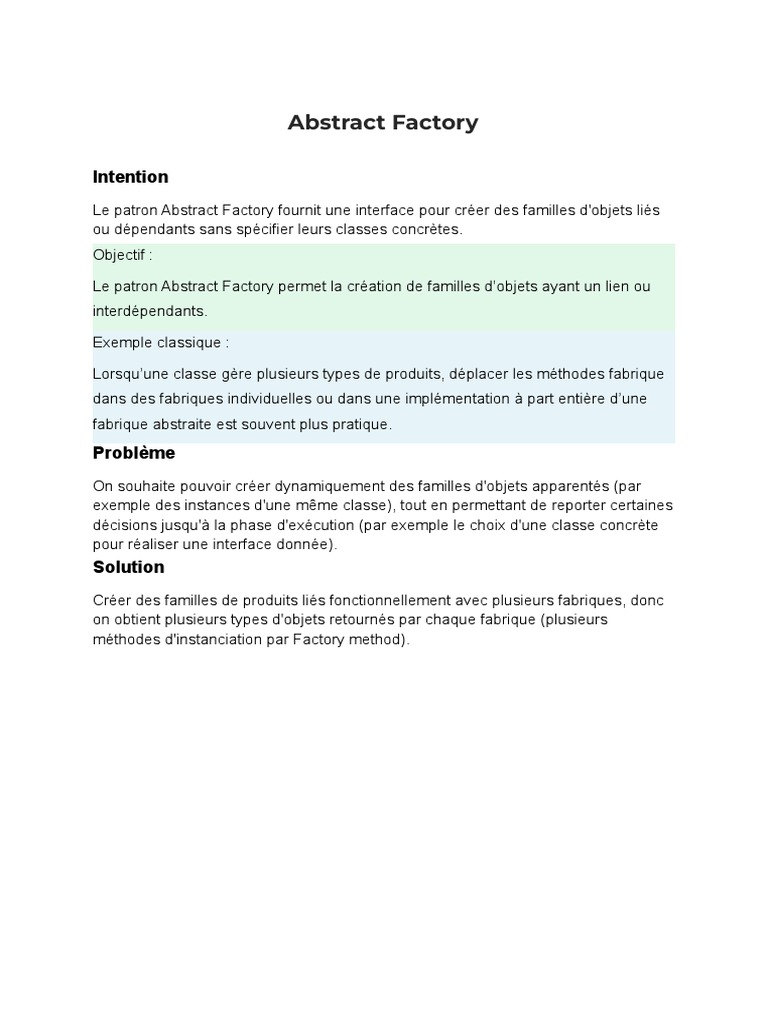 Abstract Factory

Intention

Le patron Abstract Factory fournit une interface pour créer des familles d'objets liés ou dépendants sans spécifier leurs classes concrètes.

Objectif :

Le patron Abstract Factory permet la création de familles d'objets ayant un lien ou interdépendants.

Exemple classique :

Lorsqu'une classe gère plusieurs types de produits, déplacer les méthodes fabrique dans des fabriques individuelles ou dans une implémentation à part entière d'une fabrique abstraite est souvent plus pratique.

Problème

On souhaite pouvoir créer dynamiquement des familles d'objets apparentés (par exemple des instances d'une même classe), tout en permettant de reporter certaines décisions jusqu'à la phase d'exécution (par exemple le choix d'une classe concrète pour réaliser une interface donnée).

Solution

Créer des familles de produits liés fonctionnellement avec plusieurs fabriques, donc on obtient plusieurs types d'objets retournés par chaque fabrique (plusieurs méthodes d'instanciation par Factory method).